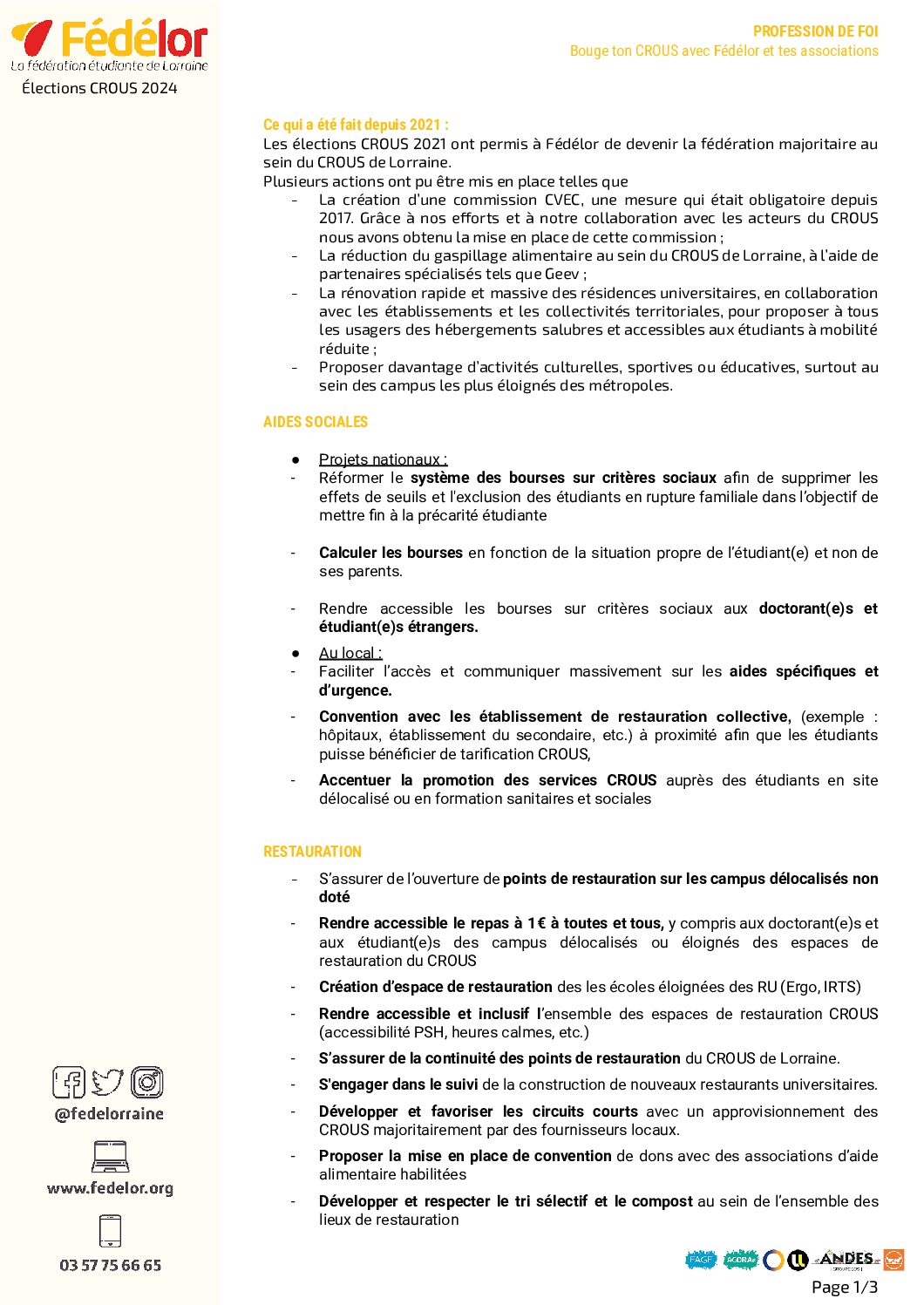 Fédélor
La fédération étudiante de Lorraine
Élections CROUS 2024

PROFESSION DE FOI
Bouge ton CROUS avec Fédélor et tes associations

Ce qui a été fait depuis 2021 :
Les élections CROUS 2021 ont permis à Fédélor de devenir la fédération majoritaire au sein du CROUS de Lorraine.
Plusieurs actions ont pu être mis en place telles que
- La création d'une commission CVEC, une mesure qui était obligatoire depuis 2017. Grâce à nos efforts et à notre collaboration avec les acteurs du CROUS nous avons obtenu la mise en place de cette commission ;
- La réduction du gaspillage alimentaire au sein du CROUS de Lorraine, à l'aide de partenaires spécialisés tels que Geev ;
- La rénovation rapide et massive des résidences universitaires, en collaboration avec les établissements et les collectivités territoriales, pour proposer à tous les usagers des hébergements salubres et accessibles aux étudiants à mobilité réduite ;
- Proposer davantage d'activités culturelles, sportives ou éducatives, surtout au sein des campus les plus éloignés des métropoles.

AIDES SOCIALES

● Projets nationaux :
- Réformer le système des bourses sur critères sociaux afin de supprimer les effets de seuils et l'exclusion des étudiants en rupture familiale dans l'objectif de mettre fin à la précarité étudiante

- Calculer les bourses en fonction de la situation propre de l'étudiant(e) et non de ses parents.

- Rendre accessible les bourses sur critères sociaux aux doctorant(e)s et étudiant(e)s étrangers.

● Au local :
- Faciliter l'accès et communiquer massivement sur les aides spécifiques et d'urgence.
- Convention avec les établissement de restauration collective, (exemple : hôpitaux, établissement du secondaire, etc.) à proximité afin que les étudiants puisse bénéficier de tarification CROUS,
- Accentuer la promotion des services CROUS auprès des étudiants en site délocalisé ou en formation sanitaires et sociales

RESTAURATION

- S'assurer de l'ouverture de points de restauration sur les campus délocalisés non doté
- Rendre accessible le repas à 1€ à toutes et tous, y compris aux doctorant(e)s et aux étudiant(e)s des campus délocalisés ou éloignés des espaces de restauration du CROUS
- Création d'espace de restauration des les écoles éloignées des RU (Ergo, IRTS)
- Rendre accessible et inclusif l'ensemble des espaces de restauration CROUS (accessibilité PSH, heures calmes, etc.)
- S'assurer de la continuité des points de restauration du CROUS de Lorraine.
- S'engager dans le suivi de la construction de nouveaux restaurants universitaires.
- Développer et favoriser les circuits courts avec un approvisionnement des CROUS majoritairement par des fournisseurs locaux.
- Proposer la mise en place de convention de dons avec des associations d'aide alimentaire habilitées
- Développer et respecter le tri sélectif et le compost au sein de l'ensemble des lieux de restauration

@fedelorraine
www.fedelor.org
03 57 75 66 65

FAGE AGORAé ANDES
Page 1/3